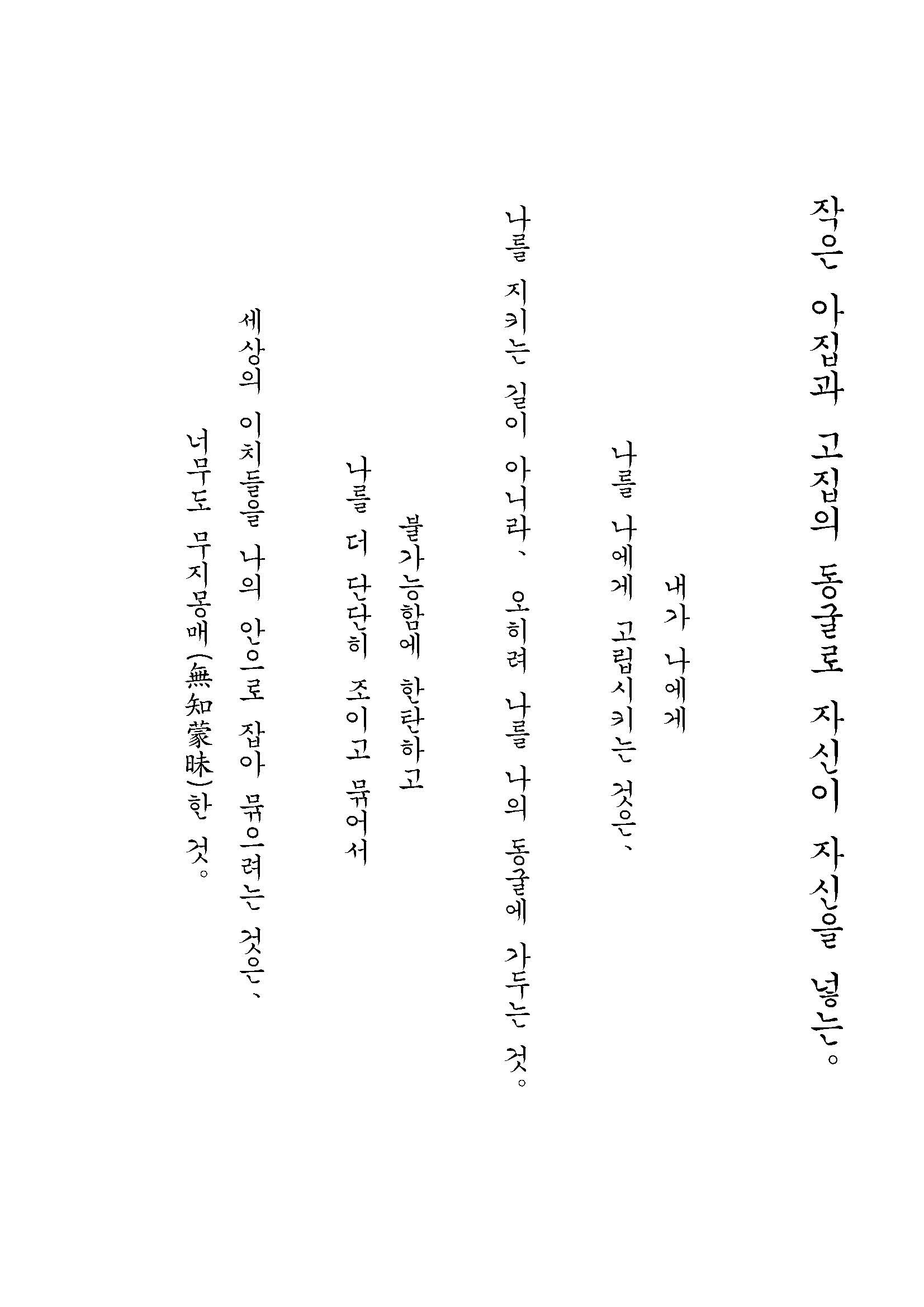 작은 아집과 고집의 동굴로 자신이 자신을 넣는。

내가 나에게

나를 나에게 고립시키는 것은、

나를 지키는 길이 아니라、 오히려 나를 나의 동굴에 가두는 것。

불가능함에 한탄하고

나를 더 단단히 조이고 묶어서

세상의 이치들을 나의 안으로 잡아 묶으려는 것은、

너무도 무지몽매(無知蒙昧)한 것。